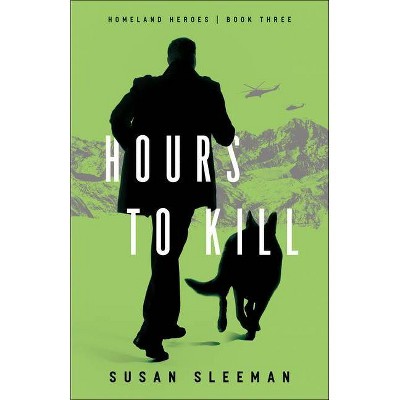 HOMELAND HEROES | BOOK THREE

HOURS TO KILL

SUSAN SLEEMAN